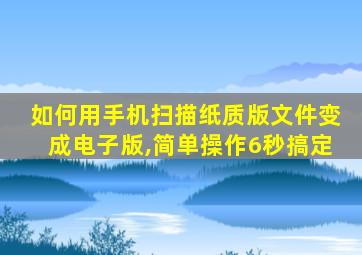 如何用手机扫描纸质版文件变成电子版,简单操作6秒搞定